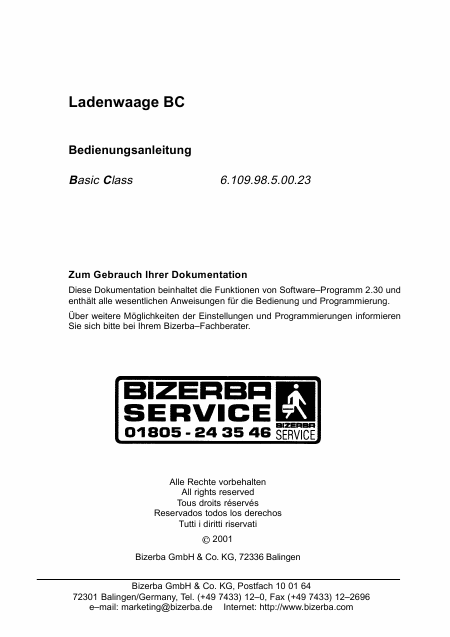 Ladenwaage BC

Bedienungsanleitung

Basic Class 6.109.98.5.00.23

Zum Gebrauch Ihrer Dokumentation

Diese Dokumentation beinhaltet die Funktionen von Software–Programm 2.30 und enthält alle wesentlichen Anweisungen für die Bedienung und Programmierung.

Über weitere Möglichkeiten der Einstellungen und Programmierungen informieren Sie sich bitte bei Ihrem Bizerba–Fachberater.

BIZERBA SERVICE 01805 - 24 35 46 BIZERBA SERVICE

Alle Rechte vorbehalten
All rights reserved
Tous droits réservés
Reservados todos los derechos
Tutti i diritti riservati
© 2001

Bizerba GmbH & Co. KG, 72336 Balingen

Bizerba GmbH & Co. KG, Postfach 10 01 64
72301 Balingen/Germany, Tel. (+49 7433) 12–0, Fax (+49 7433) 12–2696
e–mail: marketing@bizerba.de Internet: http://www.bizerba.com